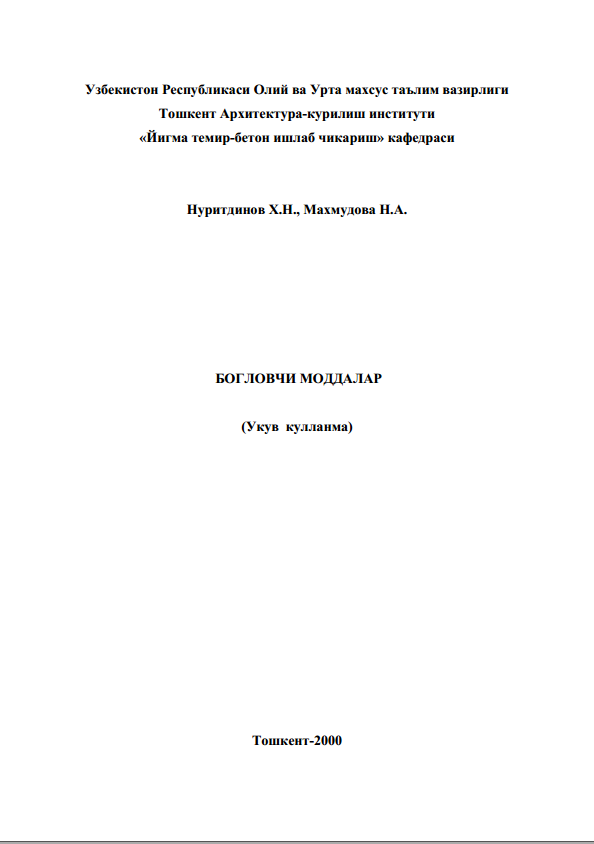 Узбекистон Республикаси Олий ва Урта махсус таълим вазирлиги
Тошкент Архитектура-курилиш институти
«Йигма темир-бетон ишлаб чикариш» кафедраси

Нуритдинов Х.Н., Махмудова Н.А.

БОГЛОВЧИ МОДДАЛАР

(Укув кулланма)

Тошкент-2000